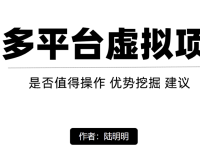 多平台虚拟项

是否值得操作 优势挖掘 建议

作者：陆明明